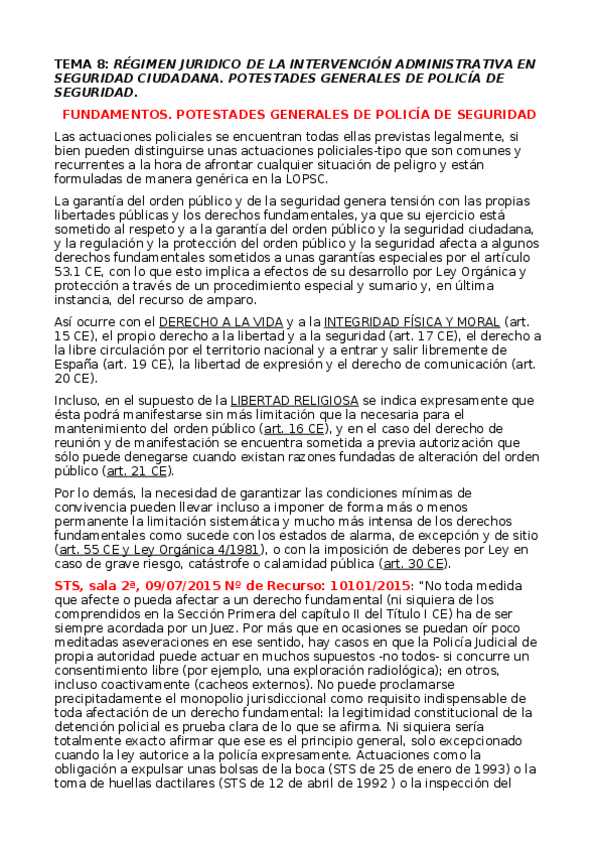 TEMA 8: RÉGIMEN JURIDICO DE LA INTERVENCIÓN ADMINISTRATIVA EN SEGURIDAD CIUDADANA. POTESTADES GENERALES DE POLICÍA DE SEGURIDAD.

FUNDAMENTOS. POTESTADES GENERALES DE POLICÍA DE SEGURIDAD

Las actuaciones policiales se encuentran todas ellas previstas legalmente, si bien pueden distinguirse unas actuaciones policiales-tipo que son comunes y recurrentes a la hora de afrontar cualquier situación de peligro y están formuladas de manera genérica en la LOPSC.

La garantía del orden público y de la seguridad genera tensión con las propias libertades públicas y los derechos fundamentales, ya que su ejercicio está sometido al respeto y a la garantía del orden público y la seguridad ciudadana, y la regulación y la protección del orden público y la seguridad afecta a algunos derechos fundamentales sometidos a unas garantías especiales por el artículo 53.1 CE, con lo que esto implica a efectos de su desarrollo por Ley Orgánica y protección a través de un procedimiento especial y sumario y, en última instancia, del recurso de amparo.

Así ocurre con el DERECHO A LA VIDA y a la INTEGRIDAD FÍSICA Y MORAL (art. 15 CE), el propio derecho a la libertad y a la seguridad (art. 17 CE), el derecho a la libre circulación por el territorio nacional y a entrar y salir libremente de España (art. 19 CE), la libertad de expresión y el derecho de comunicación (art. 20 CE).

Incluso, en el supuesto de la LIBERTAD RELIGIOSA se indica expresamente que ésta podrá manifestarse sin más limitación que la necesaria para el mantenimiento del orden público (art. 16 CE), y en el caso del derecho de reunión y de manifestación se encuentra sometida a previa autorización que sólo puede denegarse cuando existan razones fundadas de alteración del orden público (art. 21 CE).

Por lo demás, la necesidad de garantizar las condiciones mínimas de convivencia pueden llevar incluso a imponer de forma más o menos permanente la limitación sistemática y mucho más intensa de los derechos fundamentales como sucede con los estados de alarma, de excepción y de sitio (art. 55 CE y Ley Orgánica 4/1981), o con la imposición de deberes por Ley en caso de grave riesgo, catástrofe o calamidad pública (art. 30 CE).

STS, sala 2ª, 09/07/2015 Nº de Recurso: 10101/2015: "No toda medida que afecte o pueda afectar a un derecho fundamental (ni siquiera de los comprendidos en la Sección Primera del capítulo II del Título I CE) ha de ser siempre acordada por un Juez. Por más que en ocasiones se puedan oír poco meditadas aseveraciones en ese sentido, hay casos en que la Policía Judicial de propia autoridad puede actuar en muchos supuestos -no todos- si concurre un consentimiento libre (por ejemplo, una exploración radiológica); en otros, incluso coactivamente (cacheos externos). No puede proclamarse precipitadamente el monopolio jurisdiccional como requisito indispensable de toda afectación de un derecho fundamental: la legitimidad constitucional de la detención policial es prueba clara de lo que se afirma. Ni siquiera sería totalmente exacto afirmar que ese es el principio general, solo excepcionado cuando la ley autorice a la policía expresamente. Actuaciones como la obligación a expulsar unas bolsas de la boca (STS de 25 de enero de 1993) o la toma de huellas dactilares (STS de 12 de abril de 1992 ) o la inspección del